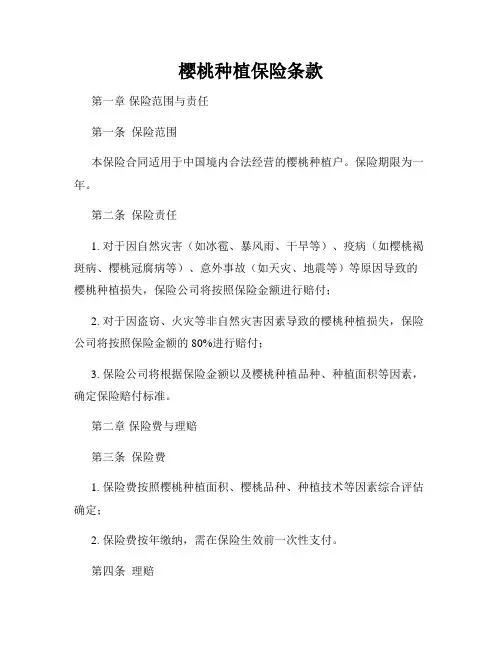 樱桃种植保险条款

第一章 保险范围与责任

第一条 保险范围

本保险合同适用于中国境内合法经营的樱桃种植户。保险期限为一年。

第二条 保险责任

1. 对于因自然灾害（如冰雹、暴风雨、干旱等）、疫病（如樱桃褐斑病、樱桃冠腐病等）、意外事故（如天灾、地震等）等原因导致的樱桃种植损失，保险公司将按照保险金额进行赔付；

2. 对于因盗窃、火灾等非自然灾害因素导致的樱桃种植损失，保险公司将按照保险金额的 80%进行赔付；

3. 保险公司将根据保险金额以及樱桃种植品种、种植面积等因素，确定保险赔付标准。

第二章 保险费与理赔

第三条 保险费

1. 保险费按照樱桃种植面积、樱桃品种、种植技术等因素综合评估确定；

2. 保险费按年缴纳，需在保险生效前一次性支付。

第四条 理赔